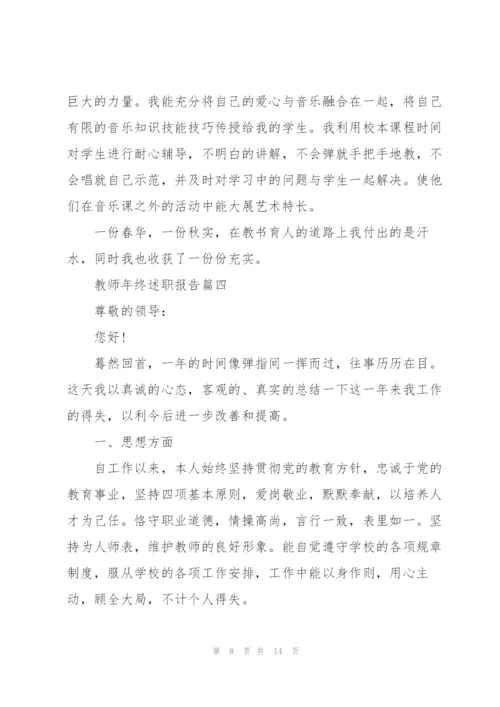 巨大的力量。我能充分将自己的爱心与音乐融合在一起，将自己有限的音乐知识技能技巧传授给我的学生。我利用校本课程时间对学生进行耐心辅导，不明白的讲解，不会弹就手把手地教，不会唱就自己示范，并及时对学习中的问题与学生一起解决。使他们在音乐课之外的活动中能大展艺术特长。

一份春华，一份秋实，在教书育人的道路上我付出的是汗水，同时我也收获了一份份充实。

教师年终述职报告篇四

尊敬的领导：

您好！

蓦然回首，一年的时间像弹指间一挥而过，往事历历在目。这天我以真诚的心态，客观的、真实的总结一下这一年来我工作的得失，以利今后进一步改善和提高。

一、思想方面

自工作以来，本人始终坚持贯彻党的教育方针，忠诚于党的教育事业，坚持四项基本原则，爱岗敬业，默默奉献，以培养人才为己任。恪守职业道德，情操高尚，言行一致，表里如一。坚持为人师表，维护教师的良好形象。能自觉遵守学校的各项规章制度，服从学校的各项工作安排，工作中能以身作则，用心主动，顾全大局，不计个人得失。

第 8 页 共 14 页